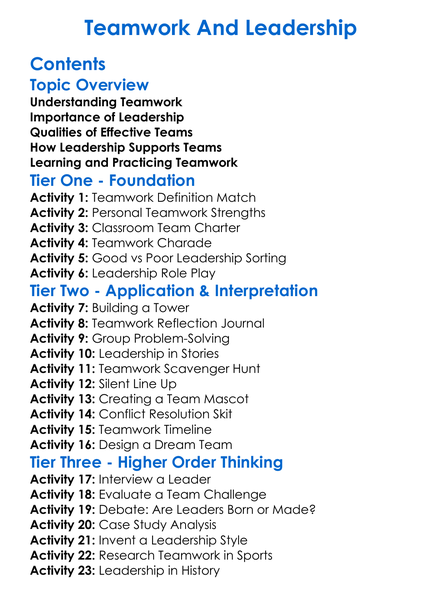 Teamwork And Leadership

Contents

Topic Overview

Understanding Teamwork
Importance of Leadership
Qualities of Effective Teams
How Leadership Supports Teams
Learning and Practicing Teamwork

Tier One - Foundation

Activity 1: Teamwork Definition Match
Activity 2: Personal Teamwork Strengths
Activity 3: Classroom Team Charter
Activity 4: Teamwork Charade
Activity 5: Good vs Poor Leadership Sorting
Activity 6: Leadership Role Play

Tier Two - Application & Interpretation

Activity 7: Building a Tower
Activity 8: Teamwork Reflection Journal
Activity 9: Group Problem-Solving
Activity 10: Leadership in Stories
Activity 11: Teamwork Scavenger Hunt
Activity 12: Silent Line Up
Activity 13: Creating a Team Mascot
Activity 14: Conflict Resolution Skit
Activity 15: Teamwork Timeline
Activity 16: Design a Dream Team

Tier Three - Higher Order Thinking

Activity 17: Interview a Leader
Activity 18: Evaluate a Team Challenge
Activity 19: Debate: Are Leaders Born or Made?
Activity 20: Case Study Analysis
Activity 21: Invent a Leadership Style
Activity 22: Research Teamwork in Sports
Activity 23: Leadership in History